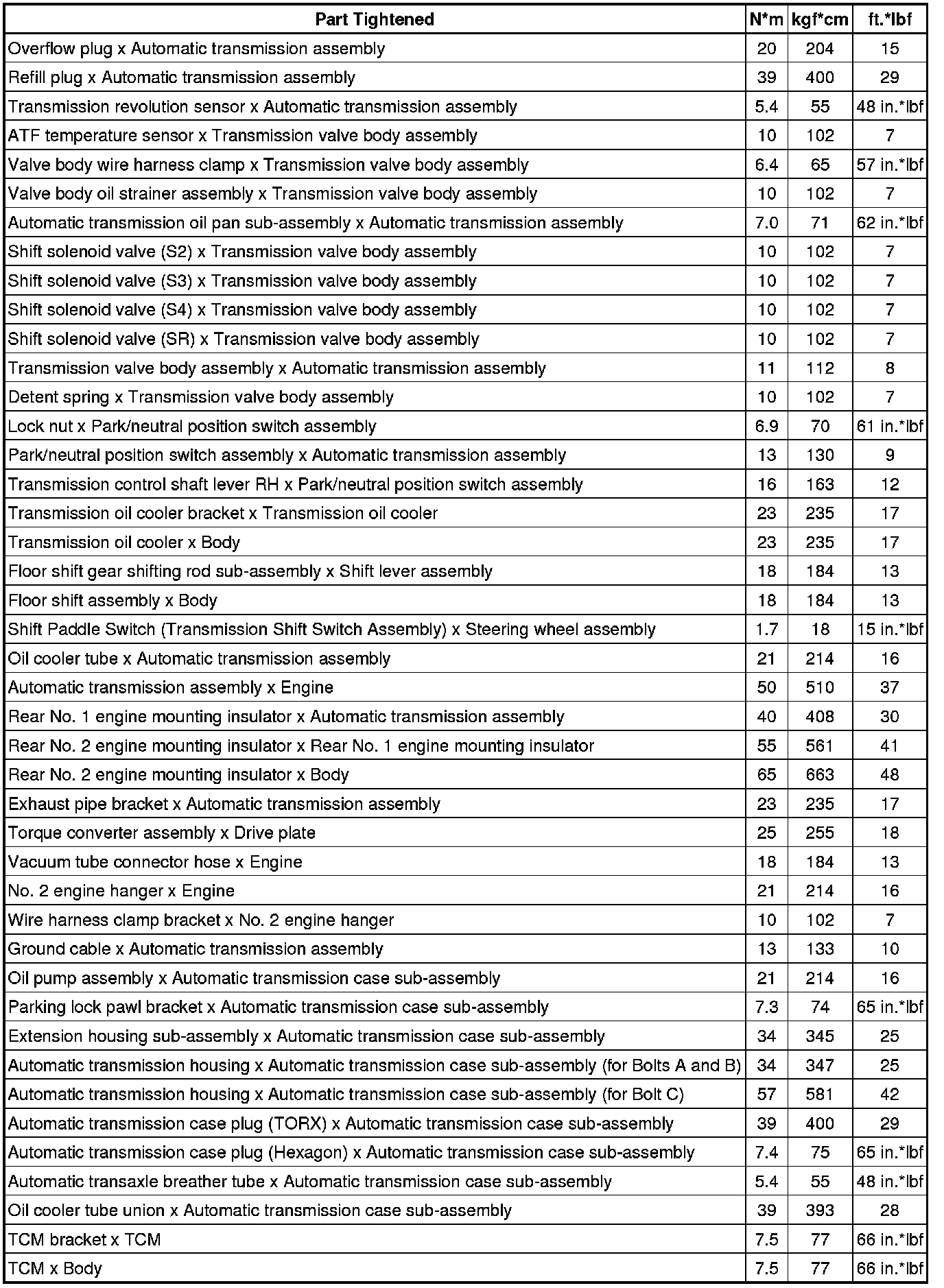 | Part Tightened | N*m | kgf*cm | ft.*lbf |
|---|---|---|---|
| Overflow plug x Automatic transmission assembly | 20 | 204 | 15 |
| Refill plug x Automatic transmission assembly | 39 | 400 | 29 |
| Transmission revolution sensor x Automatic transmission assembly | 5.4 | 55 | 48 in.*lbf |
| ATF temperature sensor x Transmission valve body assembly | 10 | 102 | 7 |
| Valve body wire harness clamp x Transmission valve body assembly | 6.4 | 65 | 57 in.*lbf |
| Valve body oil strainer assembly x Transmission valve body assembly | 10 | 102 | 7 |
| Automatic transmission oil pan sub-assembly x Automatic transmission assembly | 7.0 | 71 | 62 in.*lbf |
| Shift solenoid valve (S2) x Transmission valve body assembly | 10 | 102 | 7 |
| Shift solenoid valve (S3) x Transmission valve body assembly | 10 | 102 | 7 |
| Shift solenoid valve (S4) x Transmission valve body assembly | 10 | 102 | 7 |
| Shift solenoid valve (SR) x Transmission valve body assembly | 10 | 102 | 7 |
| Transmission valve body assembly x Automatic transmission assembly | 11 | 112 | 8 |
| Detent spring x Transmission valve body assembly | 10 | 102 | 7 |
| Lock nut x Park/neutral position switch assembly | 6.9 | 70 | 61 in.*lbf |
| Park/neutral position switch assembly x Automatic transmission assembly | 13 | 130 | 9 |
| Transmission control shaft lever RH x Park/neutral position switch assembly | 16 | 163 | 12 |
| Transmission oil cooler bracket x Transmission oil cooler | 23 | 235 | 17 |
| Transmission oil cooler x Body | 23 | 235 | 17 |
| Floor shift gear shifting rod sub-assembly x Shift lever assembly | 18 | 184 | 13 |
| Floor shift assembly x Body | 18 | 184 | 13 |
| Shift Paddle Switch (Transmission Shift Switch Assembly) x Steering wheel assembly | 1.7 | 18 | 15 in.*lbf |
| Oil cooler tube x Automatic transmission assembly | 21 | 214 | 16 |
| Automatic transmission assembly x Engine | 50 | 510 | 37 |
| Rear No. 1 engine mounting insulator x Automatic transmission assembly | 40 | 408 | 30 |
| Rear No. 2 engine mounting insulator x Rear No. 1 engine mounting insulator | 55 | 561 | 41 |
| Rear No. 2 engine mounting insulator x Body | 65 | 663 | 48 |
| Exhaust pipe bracket x Automatic transmission assembly | 23 | 235 | 17 |
| Torque converter assembly x Drive plate | 25 | 255 | 18 |
| Vacuum tube connector hose x Engine | 18 | 184 | 13 |
| No. 2 engine hanger x Engine | 21 | 214 | 16 |
| Wire harness clamp bracket x No. 2 engine hanger | 10 | 102 | 7 |
| Ground cable x Automatic transmission assembly | 13 | 133 | 10 |
| Oil pump assembly x Automatic transmission case sub-assembly | 21 | 214 | 16 |
| Parking lock pawl bracket x Automatic transmission case sub-assembly | 7.3 | 74 | 65 in.*lbf |
| Extension housing sub-assembly x Automatic transmission case sub-assembly | 34 | 345 | 25 |
| Automatic transmission housing x Automatic transmission case sub-assembly (for Bolts A and B) | 34 | 347 | 25 |
| Automatic transmission housing x Automatic transmission case sub-assembly (for Bolt C) | 57 | 581 | 42 |
| Automatic transmission case plug (TORX) x Automatic transmission case sub-assembly | 39 | 400 | 29 |
| Automatic transmission case plug (Hexagon) x Automatic transmission case sub-assembly | 7.4 | 75 | 65 in.*lbf |
| Automatic transaxle breather tube x Automatic transmission case sub-assembly | 5.4 | 55 | 48 in.*lbf |
| Oil cooler tube union x Automatic transmission case sub-assembly | 39 | 393 | 28 |
| TCM bracket x TCM | 7.5 | 77 | 66 in.*lbf |
| TCM x Body | 7.5 | 77 | 66 in.*lbf |